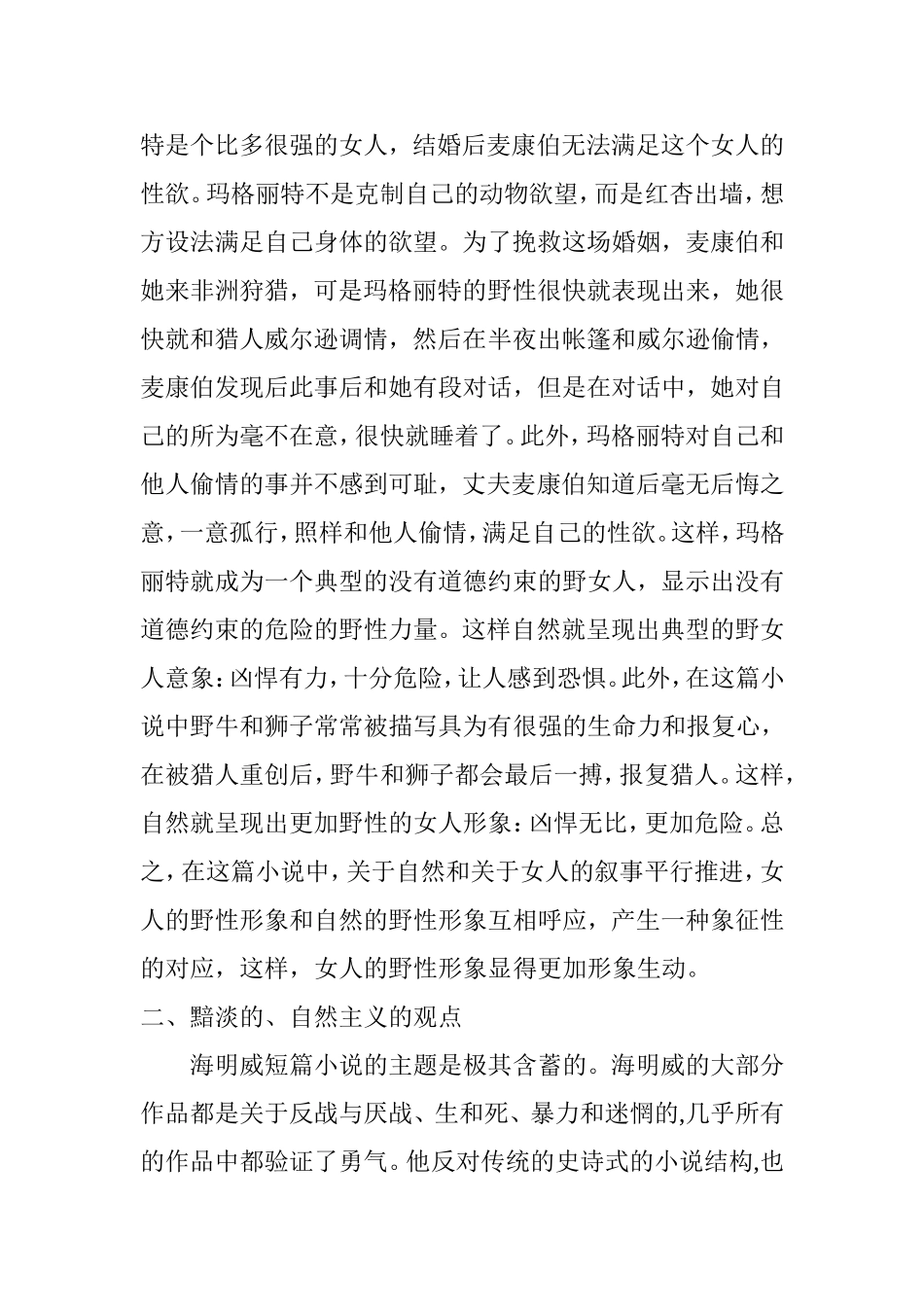 特是个比多很强的女人，结婚后麦康伯无法满足这个女人的性欲。玛格丽特不是克制自己的动物欲望，而是红杏出墙，想方设法满足自己身体的欲望。为了挽救这场婚姻，麦康伯和她来非洲狩猎，可是玛格丽特的野性很快就表现出来，她很快就和猎人威尔逊调情，然后在半夜出帐篷和威尔逊偷情，麦康伯发现后此事后和她有段对话，但是在对话中，她对自己的所为毫不在意，很快就睡着了。此外，玛格丽特对自己和他人偷情的事并不感到可耻，丈夫麦康伯知道后毫无后悔之意，一意孤行，照样和他人偷情，满足自己的性欲。这样，玛格丽特就成为一个典型的没有道德约束的野女人，显示出没有道德约束的危险的野性力量。这样自然就呈现出典型的野女人意象：凶悍有力，十分危险，让人感到恐惧。此外，在这篇小说中野牛和狮子常常被描写具为有很强的生命力和报复心，在被猎人重创后，野牛和狮子都会最后一搏，报复猎人。这样，自然就呈现出更加野性的女人形象：凶悍无比，更加危险。总之，在这篇小说中，关于自然和关于女人的叙事平行推进，女人的野性形象和自然的野性形象互相呼应，产生一种象征性的对应，这样，女人的野性形象显得更加形象生动。

二、黯淡的、自然主义的观点

海明威短篇小说的主题是极其含蓄的。海明威的大部分作品都是关于反战与厌战、生和死、暴力和迷惘的,几乎所有的作品中都验证了勇气。他反对传统的史诗式的小说结构,也